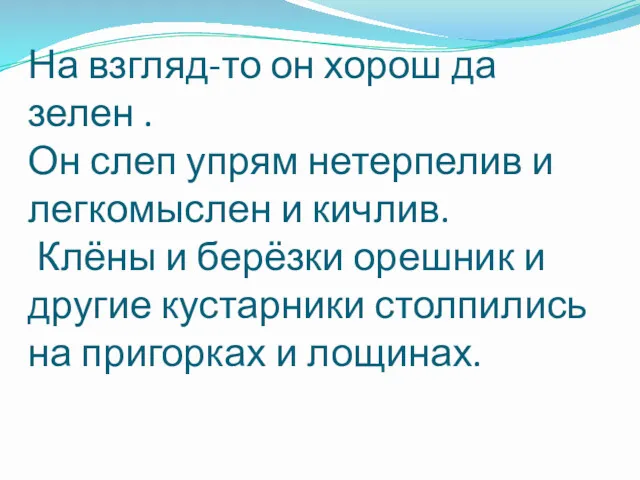 На взгляд-то он хорош да зелен .
Он слеп упрям нетерпелив и легкомыслен и кичлив.
 Клёны и берёзки орешник и другие кустарники столпились на пригорках и лощинах.